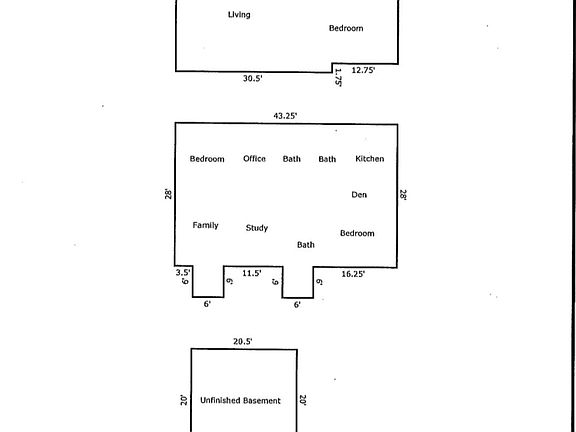 Living

Bedroom

30.5'

1.75'

12.75'

43.25'

Bedroom Office Bath Bath Kitchen

28'

Den

28'

Family

Study

Bedroom

Bath

3.5'

6'

6'

11.5'

6'

6'

16.25'

6'

6'

20.5'

20'

Unfinished Basement

20'